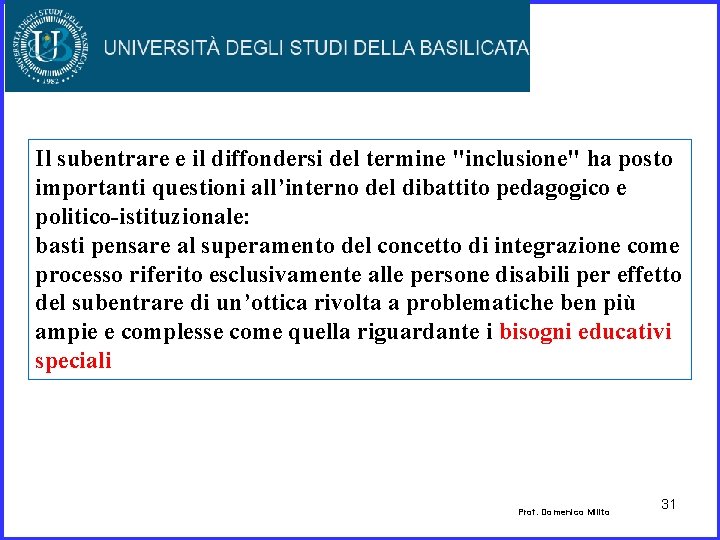 UNIVERSITÀ DEGLI STUDI DELLA BASILICATA

Il subentrare e il diffondersi del termine "inclusione" ha posto importanti questioni all'interno del dibattito pedagogico e politico-istituzionale:
basti pensare al superamento del concetto di integrazione come processo riferito esclusivamente alle persone disabili per effetto del subentrare di un'ottica rivolta a problematiche ben più ampie e complesse come quella riguardante i bisogni educativi speciali

Prof. Domenico Milito

31